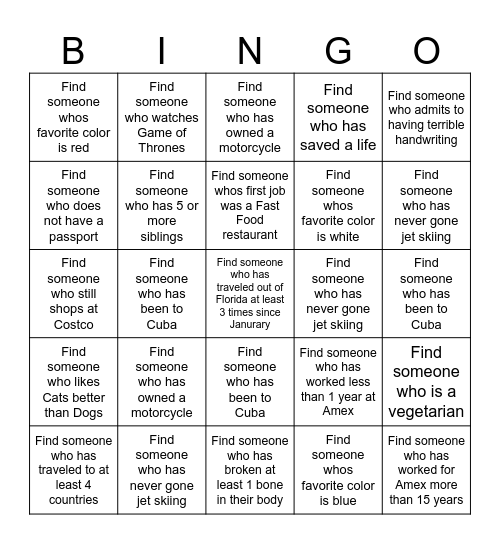 | B | I | N | G | O |
|---|---|---|---|---|
| Find someone whos favorite color is red | Find someone who watches Game of Thrones | Find someone who has owned a motorcycle | Find someone who has saved a life | Find someone who admits to having terrible handwriting |
| Find someone who does not have a passport | Find someone who has 5 or more siblings | Find someone whos first job was a Fast Food restaurant | Find someone whos favorite color is white | Find someone who has never gone jet skiing |
| Find someone who still shops at Costco | Find someone who has been to Cuba | Find someone who has traveled out of Florida at least 3 times since Janurary | Find someone who has never gone jet skiing | Find someone who has been to Cuba |
| Find someone who likes Cats better than Dogs | Find someone who has owned a motorcycle | Find someone who has been to Cuba | Find someone who has worked less than 1 year at Amex | Find someone who is a vegetarian |
| Find someone who has traveled to at least 4 countries | Find someone who has never gone jet skiing | Find someone who has broken at least 1 bone in their body | Find someone whos favorite color is blue | Find someone who has worked for Amex more than 15 years |